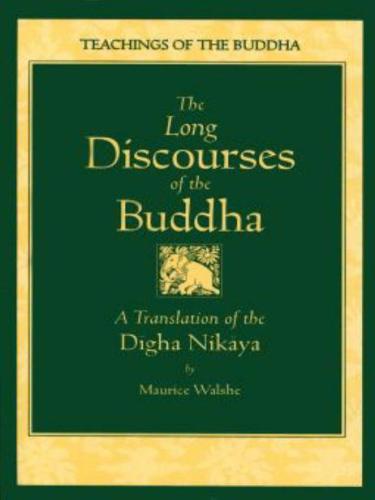 TEACHINGS OF THE BUDDHA

The Long Discourses of the Buddha

A Translation of the Digha Nikaya

by

Maurice Walshe